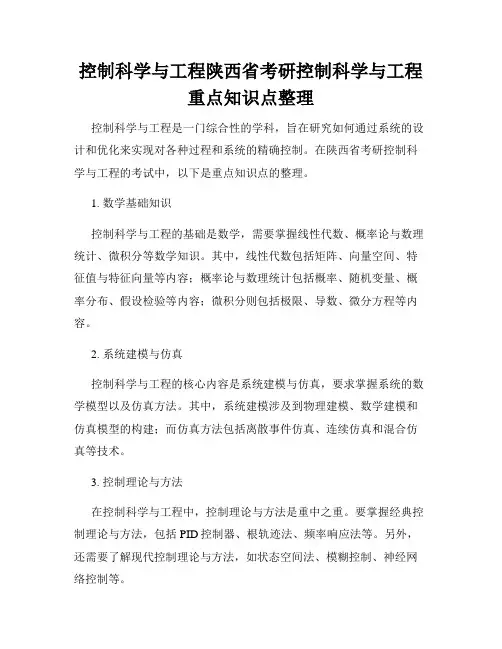 控制科学与工程陕西省考研控制科学与工程重点知识点整理

控制科学与工程是一门综合性的学科，旨在研究如何通过系统的设计和优化来实现对各种过程和系统的精确控制。在陕西省考研控制科学与工程的考试中，以下是重点知识点的整理。

1. 数学基础知识

控制科学与工程的基础是数学，需要掌握线性代数、概率论与数理统计、微积分等数学知识。其中，线性代数包括矩阵、向量空间、特征值与特征向量等内容；概率论与数理统计包括概率、随机变量、概率分布、假设检验等内容；微积分则包括极限、导数、微分方程等内容。

2. 系统建模与仿真

控制科学与工程的核心内容是系统建模与仿真，要求掌握系统的数学模型以及仿真方法。其中，系统建模涉及到物理建模、数学建模和仿真模型的构建；而仿真方法包括离散事件仿真、连续仿真和混合仿真等技术。

3. 控制理论与方法

在控制科学与工程中，控制理论与方法是重中之重。要掌握经典控制理论与方法，包括 PID 控制器、根轨迹法、频率响应法等。另外，还需要了解现代控制理论与方法，如状态空间法、模糊控制、神经网络控制等。